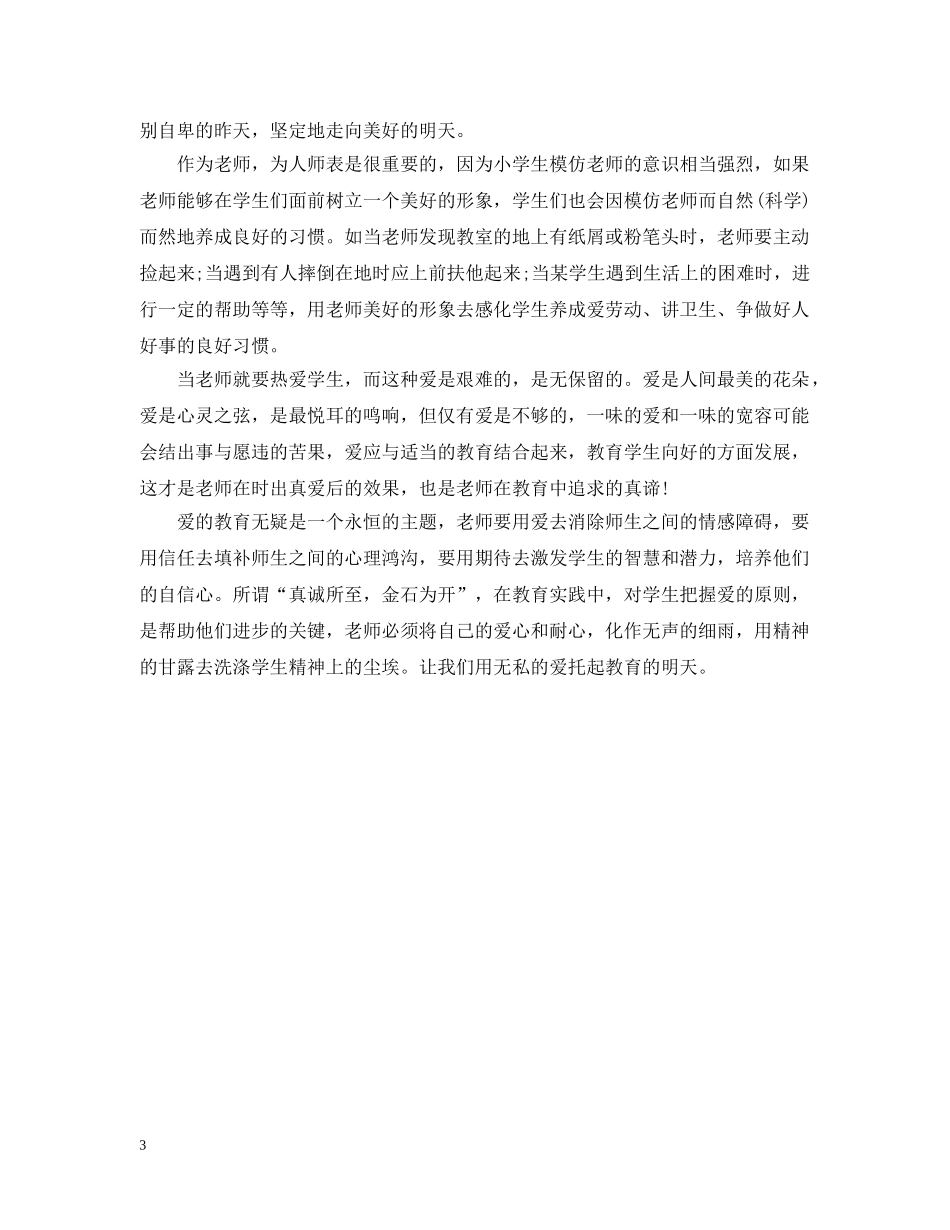 别自卑的昨天，坚定地走向美好的明天。

作为老师，为人师表是很重要的，因为小学生模仿老师的意识相当强烈，如果老师能够在学生们面前树立一个美好的形象，学生们也会因模仿老师而自然(科学)而然地养成良好的习惯。如当老师发现教室的地上有纸屑或粉笔头时，老师要主动捡起来;当遇到有人摔倒在地时应上前扶他起来;当某学生遇到生活上的困难时，进行一定的帮助等等，用老师美好的形象去感化学生养成爱劳动、讲卫生、争做好人好事的良好习惯。

当老师就要热爱学生，而这种爱是艰难的，是无保留的。爱是人间最美的花朵，爱是心灵之弦，是最悦耳的鸣响，但仅有爱是不够的，一味的爱和一味的宽容可能会结出事与愿违的苦果，爱应与适当的教育结合起来，教育学生向好的方面发展，这才是老师在时出真爱后的效果，也是老师在教育中追求的真谛!

爱的教育无疑是一个永恒的主题，老师要用爱去消除师生之间的情感障碍，要用信任去填补师生之间的心理鸿沟，要用期待去激发学生的智慧和潜力，培养他们的自信心。所谓“真诚所至，金石为开”，在教育实践中，对学生把握爱的原则，是帮助他们进步的关键，老师必须将自己的爱心和耐心，化作无声的细雨，用精神的甘露去洗涤学生精神上的尘埃。让我们用无私的爱托起教育的明天。

3